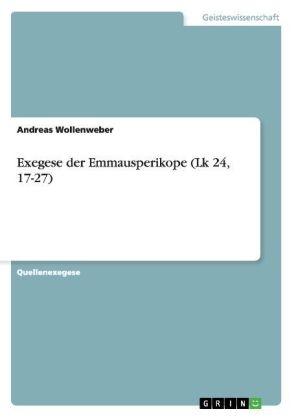 Geisteswissenschaft

Andreas Wollenweber

Exegese der Emmausperikope (Lk 24, 17-27)

Quellenexegese

GRIN